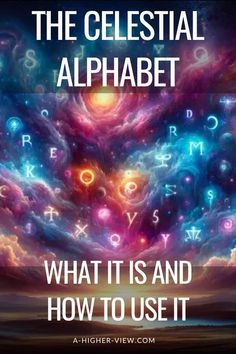 THE CELESTIAL ALPHABET

WHAT IT IS AND HOW TO USE IT

A-HIGHER-VIEW.COM